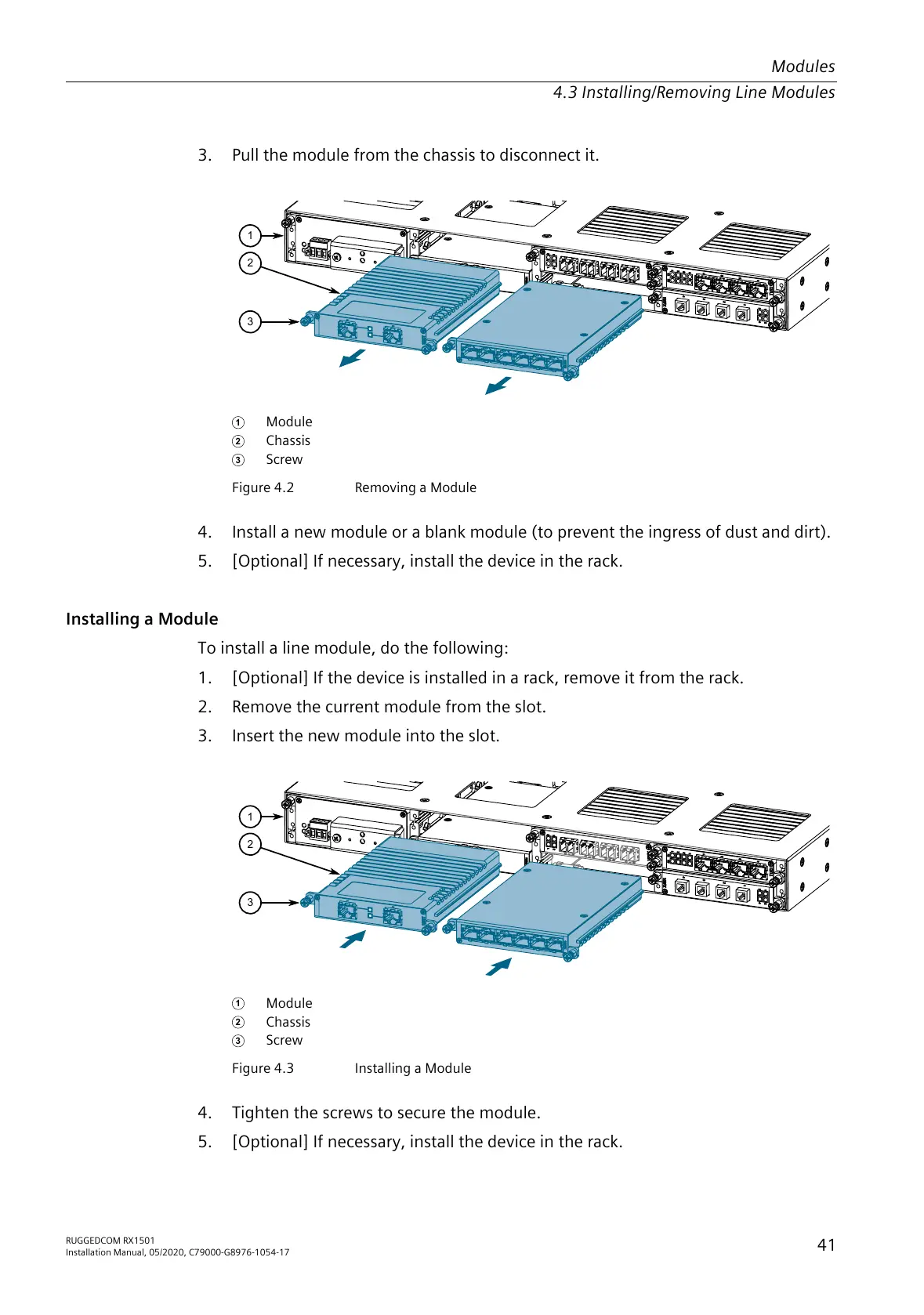 Modules

4.3 Installing/Removing Line Modules

3. Pull the module from the chassis to disconnect it.

1
2
3

① Module
② Chassis
③ Screw

Figure 4.2 Removing a Module

4. Install a new module or a blank module (to prevent the ingress of dust and dirt).
5. [Optional] If necessary, install the device in the rack.

Installing a Module

To install a line module, do the following:
1. [Optional] If the device is installed in a rack, remove it from the rack.
2. Remove the current module from the slot.
3. Insert the new module into the slot.

1
2
3

① Module
② Chassis
③ Screw

Figure 4.3 Installing a Module

4. Tighten the screws to secure the module.
5. [Optional] If necessary, install the device in the rack.

RUGGEDCOM RX1501
Installation Manual, 05/2020, C79000-G8976-1054-17

41